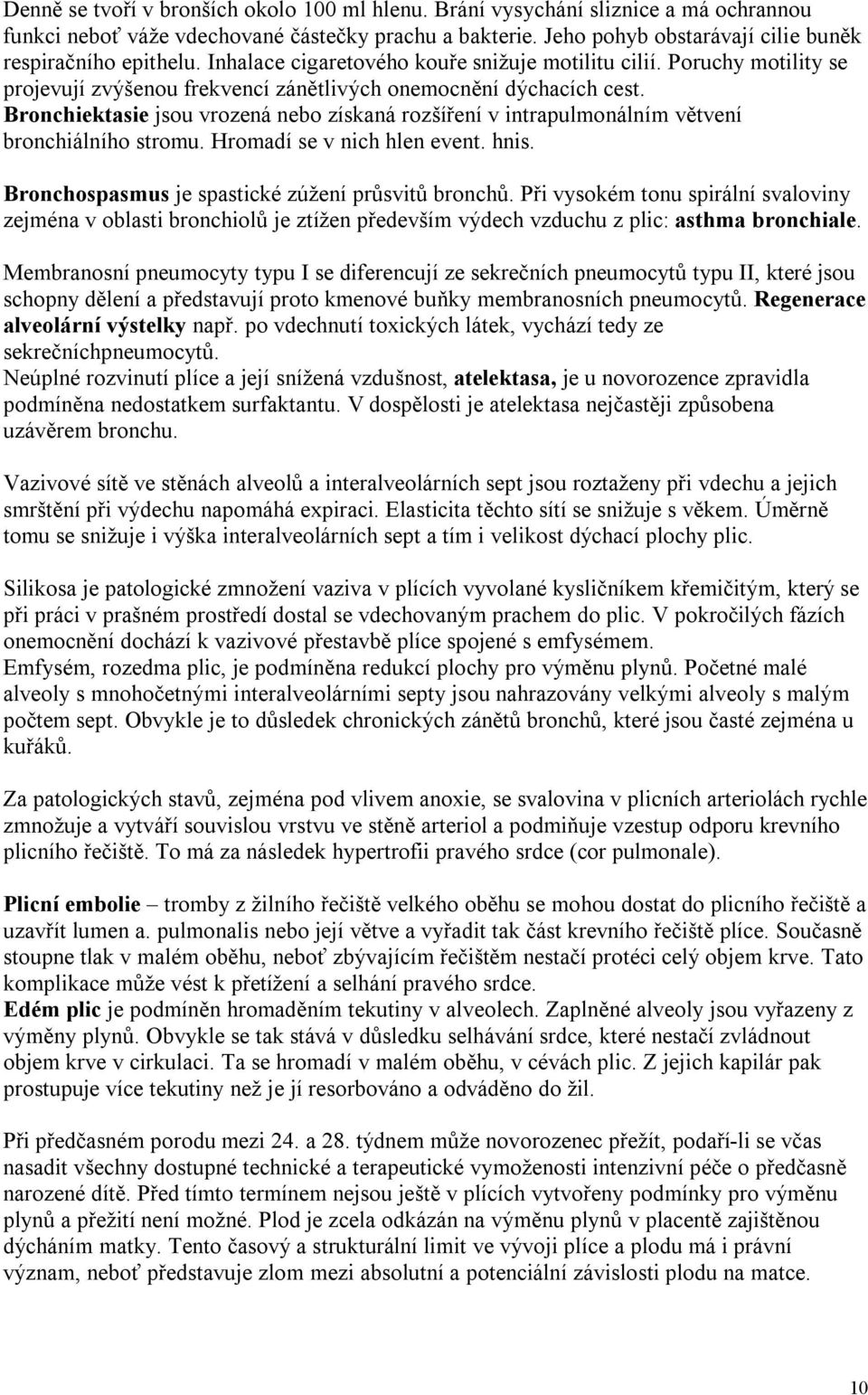 Denně se tvoří v bronších okolo 100 ml hlenu. Brání vysychání sliznice a má ochrannou funkci neboť váže vdechované částečky prachu a bakterie. Jeho pohyb obstarávají cilie buněk respiračního epithelu. Inhalace cigaretového kouře snižuje motilitu cilií. Poruchy motility se projevují zvýšenou frekvencí zánětlivých onemocnění dýchacích cest.
Bronchiektasie jsou vrozená nebo získaná rozšíření v intrapulmonálním větvení bronchiálního stromu. Hromadí se v nich hlen event. hnis.

Bronchospasmus je spastické zúžení průsvitů bronchů. Při vysokém tonu spirální svaloviny zejména v oblasti bronchiolů je ztížen především výdech vzduchu z plic: asthma bronchiale.

Membranosní pneumocyty typu I se diferencují ze sekrečních pneumocytů typu II, které jsou schopny dělení a představují proto kmenové buňky membranosních pneumocytů. Regenerace alveolární výstelky např. po vdechnutí toxických látek, vychází tedy ze sekrečníchpneumocytů.
Neúplné rozvinutí plíce a její snížená vzdušnost, atelektasa, je u novorozence zpravidla podmíněna nedostatkem surfaktantu. V dospělosti je atelektasa nejčastěji způsobena uzávěrem bronchu.

Vazivové sítě ve stěnách alveolů a interalveolárních sept jsou roztaženy při vdechu a jejich smrštění při výdechu napomáhá expiraci. Elasticita těchto sítí se snižuje s věkem. Úměrně tomu se snižuje i výška interalveolárních sept a tím i velikost dýchací plochy plic.

Silikosa je patologické zmnožení vaziva v plících vyvolané kysličníkem křemičitým, který se při práci v prašném prostředí dostal se vdechovaným prachem do plic. V pokročilých fázích onemocnění dochází k vazivové přestavbě plíce spojené s emfysémem.
Emfysém, rozedma plic, je podmíněna redukcí plochy pro výměnu plynů. Početné malé alveoly s mnohočetnými interalveolárními septy jsou nahrazovány velkými alveoly s malým počtem sept. Obvykle je to důsledek chronických zánětů bronchů, které jsou časté zejména u kuřáků.

Za patologických stavů, zejména pod vlivem anoxie, se svalovina v plicních arteriolách rychle zmnožuje a vytváří souvislou vrstvu ve stěně arteriol a podmiňuje vzestup odporu krevního plicního řečiště. To má za následek hypertrofii pravého srdce (cor pulmonale).

Plicní embolie – tromby z žilního řečiště velkého oběhu se mohou dostat do plicního řečiště a uzavřít lumen a. pulmonalis nebo její větve a vyřadit tak část krevního řečiště plíce. Současně stoupne tlak v malém oběhu, neboť zbývajícím řečištěm nestačí protéci celý objem krve. Tato komplikace může vést k přetížení a selhání pravého srdce.
Edém plic je podmíněn hromaděním tekutiny v alveolech. Zaplněné alveoly jsou vyřazeny z výměny plynů. Obvykle se tak stává v důsledku selhávání srdce, které nestačí zvládnout objem krve v cirkulaci. Ta se hromadí v malém oběhu, v cévách plic. Z jejich kapilár pak prostupuje více tekutiny než je jí resorbováno a odváděno do žil.

Při předčasném porodu mezi 24. a 28. týdnem může novorozenec přežít, podaří-li se včas nasadit všechny dostupné technické a terapeutické vymoženosti intenzivní péče o předčasně narozené dítě. Před tímto termínem nejsou ještě v plících vytvořeny podmínky pro výměnu plynů a přežití není možné. Plod je zcela odkázán na výměnu plynů v placentě zajištěnou dýcháním matky. Tento časový a strukturální limit ve vývoji plíce a plodu má i právní význam, neboť představuje zlom mezi absolutní a potenciální závislosti plodu na matce.

10